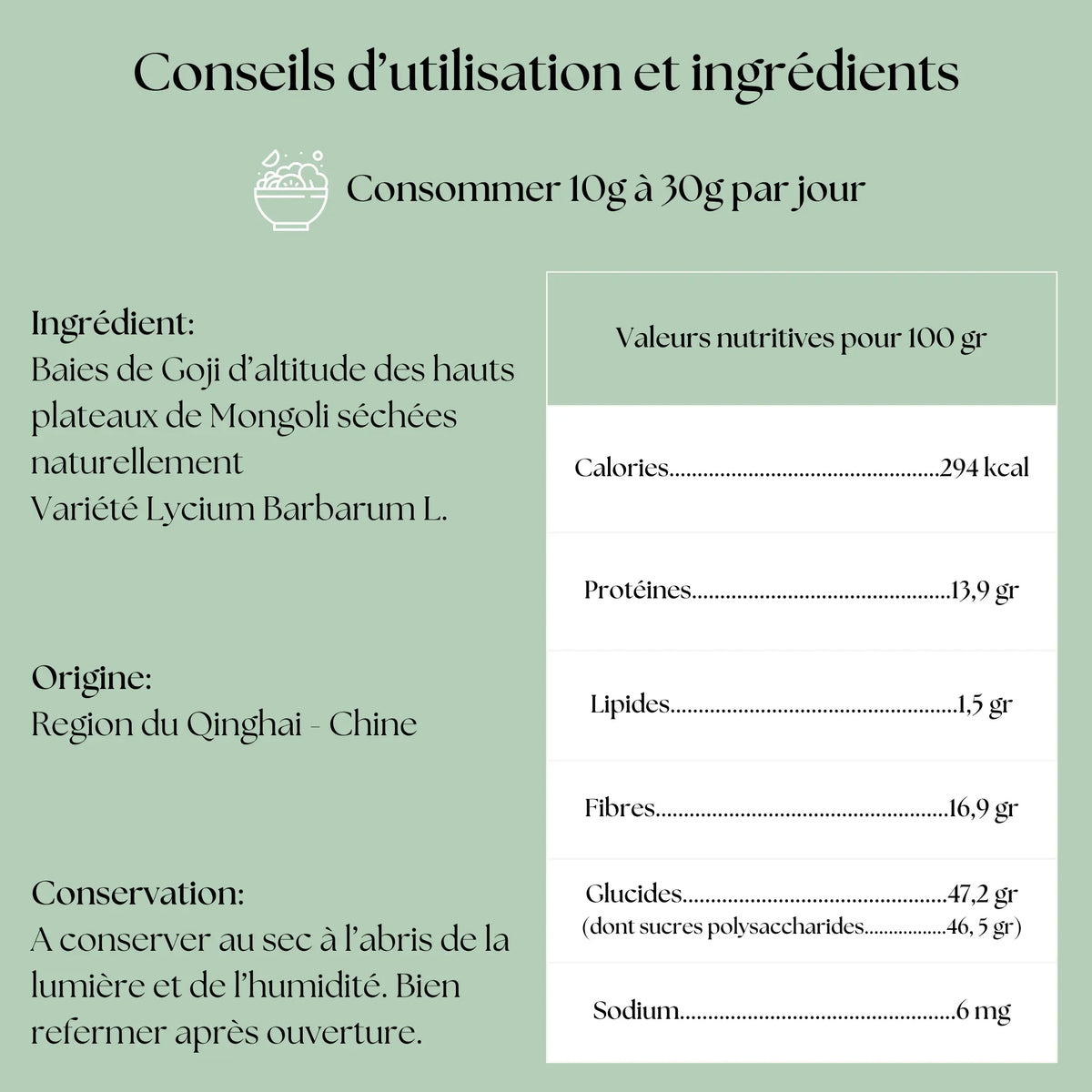 Conseils d'utilisation et ingrédients

Consommer 10g à 30g par jour

Ingrédient:
Baies de Goji d'altitude des hauts plateaux de Mongoli séchées naturellement
Variété Lycium Barbarum L.

Origine:
Region du Qinghai - Chine

Conservation:
A conserver au sec à l'abris de la lumière et de l'humidité. Bien refermer après ouverture.

Valeurs nutritives pour 100 gr

Calories 294 kcal

Protéines 13,9 gr

Lipides 1,5 gr

Fibres 16,9 gr

Glucides 47,2 gr
(dont sucres polysaccharides 46, 5 gr)

Sodium 6 mg